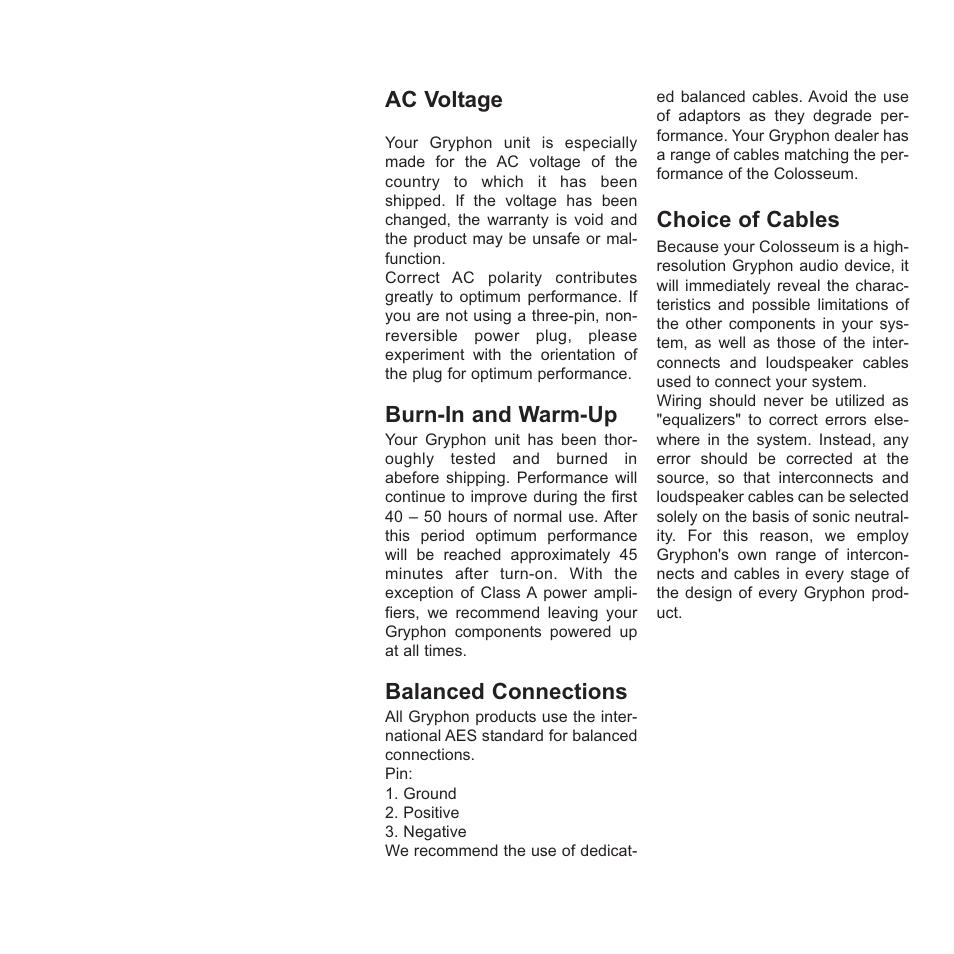 AC Voltage

Your Gryphon unit is especially made for the AC voltage of the country to which it has been shipped. If the voltage has been changed, the warranty is void and the product may be unsafe or malfunction.
Correct AC polarity contributes greatly to optimum performance. If you are not using a three-pin, non-reversible power plug, please experiment with the orientation of the plug for optimum performance.

Burn-In and Warm-Up

Your Gryphon unit has been thoroughly tested and burned in abefore shipping. Performance will continue to improve during the first 40 – 50 hours of normal use. After this period optimum performance will be reached approximately 45 minutes after turn-on. With the exception of Class A power amplifiers, we recommend leaving your Gryphon components powered up at all times.

Balanced Connections

All Gryphon products use the international AES standard for balanced connections.
Pin:
1. Ground
2. Positive
3. Negative
We recommend the use of dedicated balanced cables. Avoid the use of adaptors as they degrade performance. Your Gryphon dealer has a range of cables matching the performance of the Colosseum.

Choice of Cables

Because your Colosseum is a high-resolution Gryphon audio device, it will immediately reveal the characteristics and possible limitations of the other components in your system, as well as those of the interconnects and loudspeaker cables used to connect your system.
Wiring should never be utilized as "equalizers" to correct errors elsewhere in the system. Instead, any error should be corrected at the source, so that interconnects and loudspeaker cables can be selected solely on the basis of sonic neutrality. For this reason, we employ Gryphon's own range of interconnects and cables in every stage of the design of every Gryphon product.